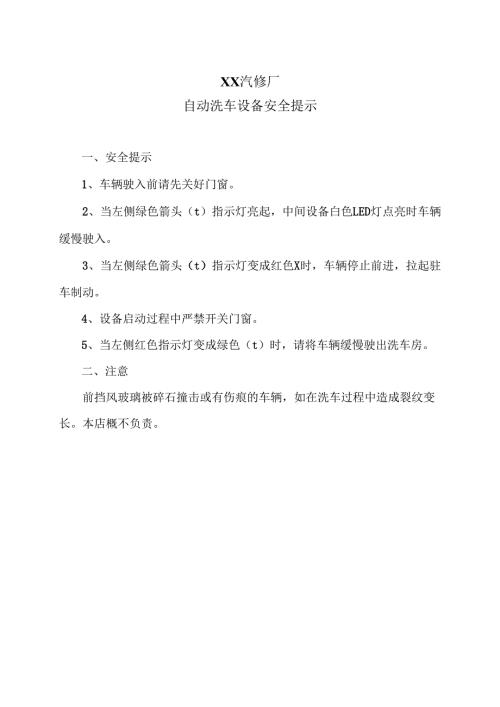 XX汽修厂
自动洗车设备安全提示

一、安全提示

1、车辆驶入前请先关好门窗。

2、当左侧绿色箭头（t）指示灯亮起，中间设备白色LED灯点亮时车辆缓慢驶入。

3、当左侧绿色箭头（t）指示灯变成红色X时，车辆停止前进，拉起驻车制动。

4、设备启动过程中严禁开关门窗。

5、当左侧红色指示灯变成绿色（t）时，请将车辆缓慢驶出洗车房。

二、注意

前挡风玻璃被碎石撞击或有伤痕的车辆，如在洗车过程中造成裂纹变长。本店概不负责。